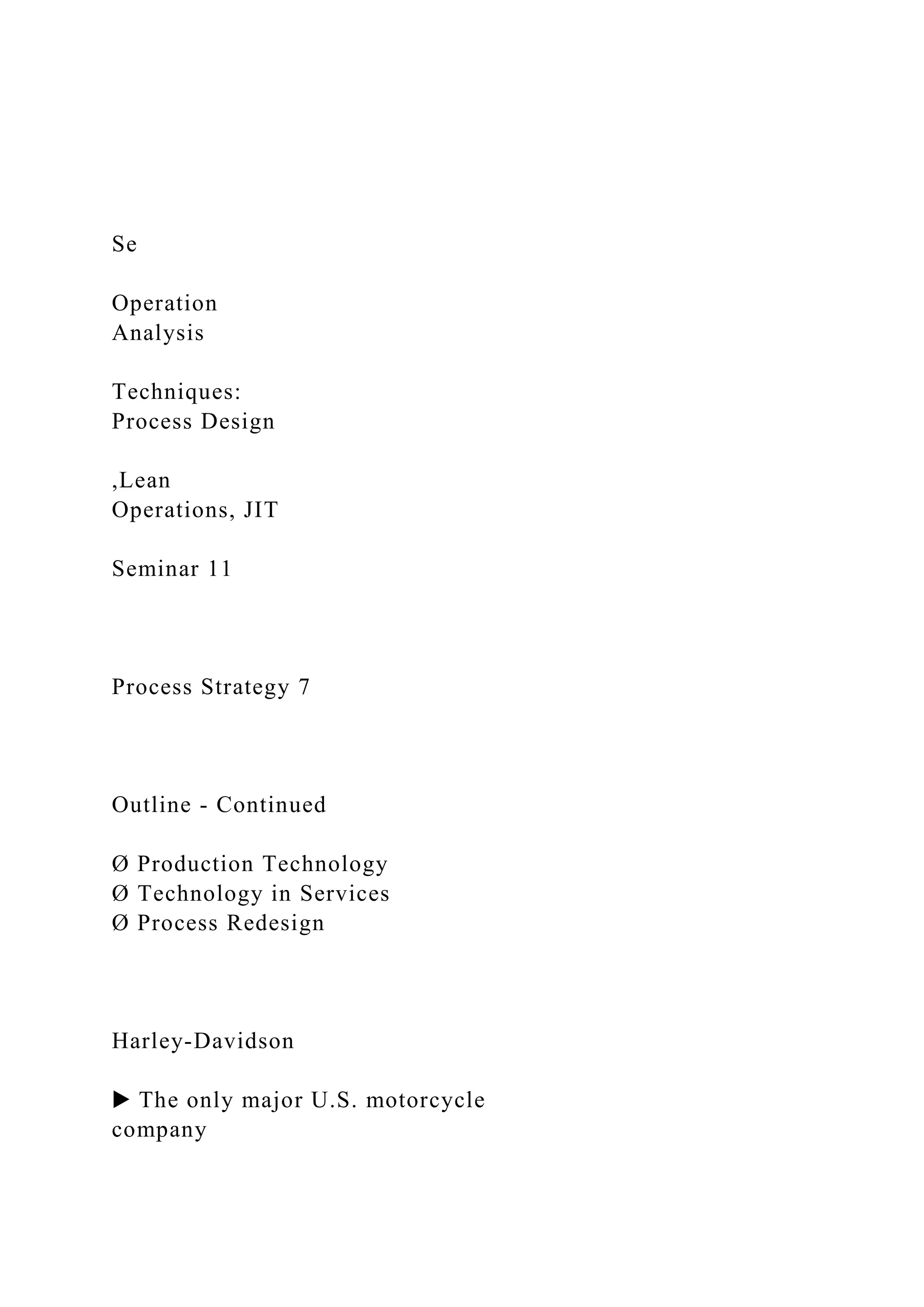 Se

Operation
Analysis

Techniques:
Process Design

,Lean
Operations, JIT

Seminar 11

Process Strategy 7

Outline - Continued

Ø Production Technology
Ø Technology in Services
Ø Process Redesign

Harley-Davidson

▶ The only major U.S. motorcycle company